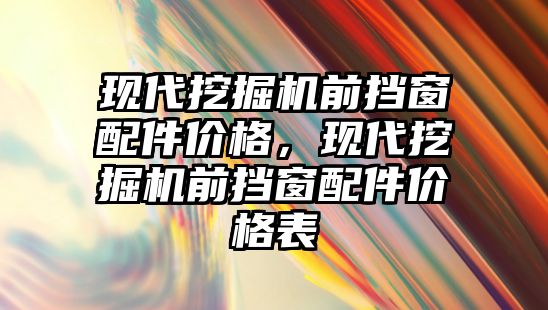 现代挖掘机前挡窗配件价格，现代挖掘机前挡窗配件价格表